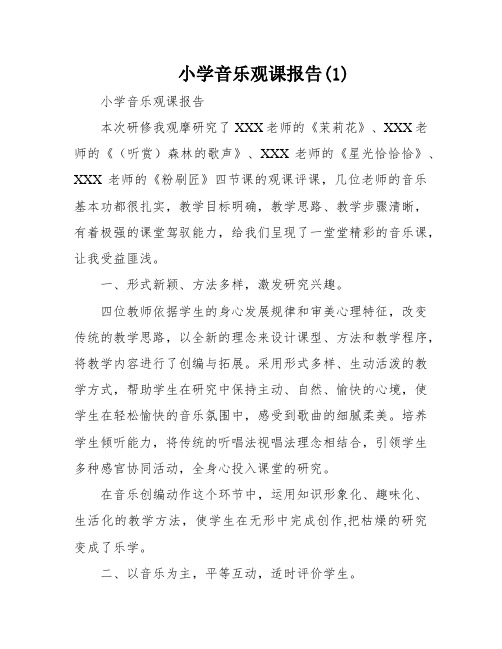 小学音乐观课报告(1)

小学音乐观课报告

本次研修我观摩研究了XXX老师的《茉莉花》、XXX老师的《（听赏）森林的歌声》、XXX老师的《星光恰恰恰》、XXX老师的《粉刷匠》四节课的观课评课，几位老师的音乐基本功都很扎实，教学目标明确，教学思路、教学步骤清晰，有着极强的课堂驾驭能力，给我们呈现了一堂堂精彩的音乐课，让我受益匪浅。

一、形式新颖、方法多样，激发研究兴趣。

四位教师依据学生的身心发展规律和审美心理特征，改变传统的教学思路，以全新的理念来设计课型、方法和教学程序，将教学内容进行了创编与拓展。采用形式多样、生动活泼的教学方式，帮助学生在研究中保持主动、自然、愉快的心境，使学生在轻松愉快的音乐氛围中，感受到歌曲的细腻柔美。培养学生倾听能力，将传统的听唱法视唱法理念相结合，引领学生多种感官协同活动，全身心投入课堂的研究。

在音乐创编动作这个环节中，运用知识形象化、趣味化、生活化的教学方法，使学生在无形中完成创作,把枯燥的研究变成了乐学。

二、以音乐为主，平等互动，适时评价学生。